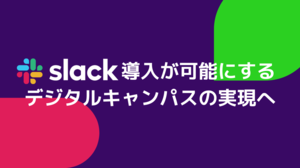 slack 導入が可能にする
デジタルキャンパスの実現へ